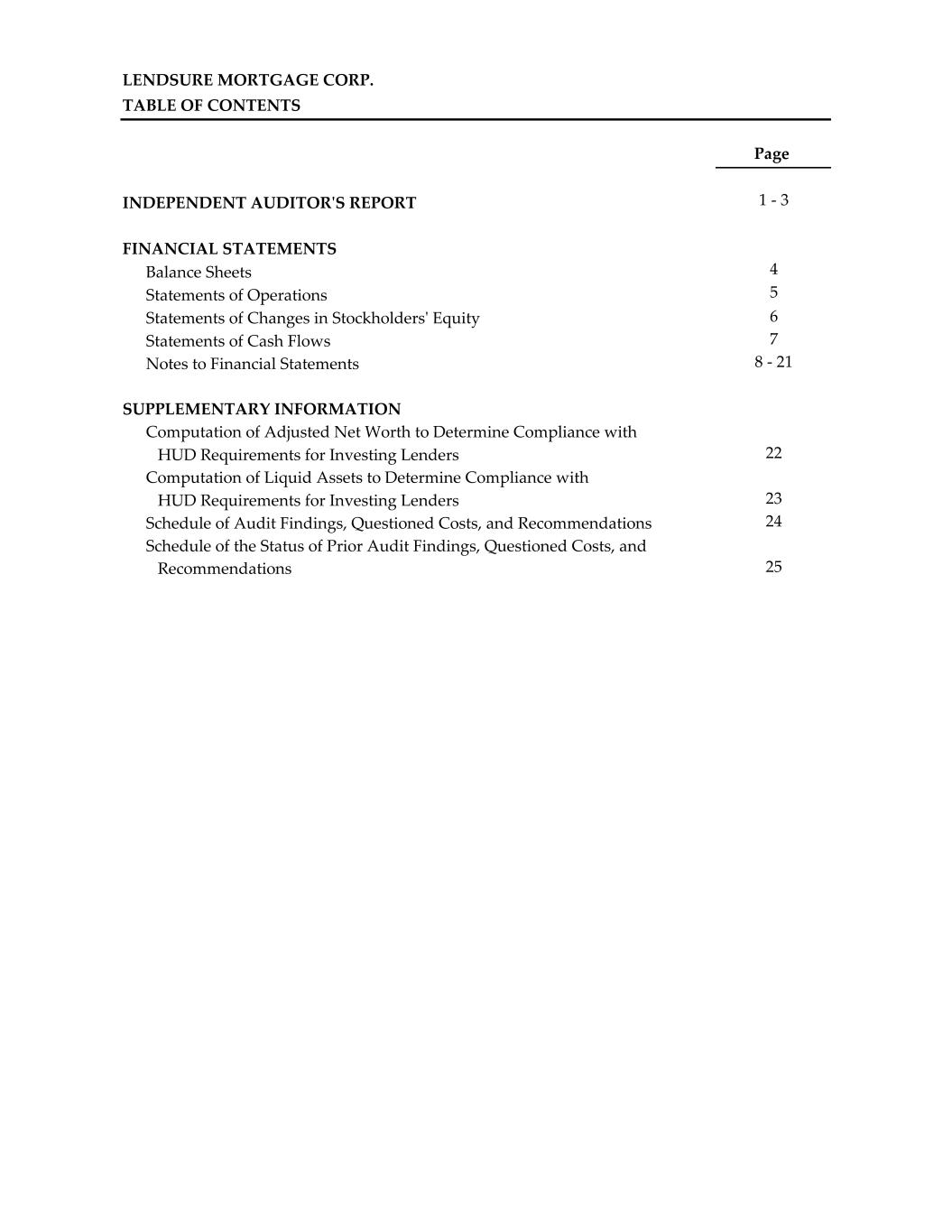 LENDSURE MORTGAGE CORP.
TABLE OF CONTENTS

| | Page |
|---|---|
| INDEPENDENT AUDITOR'S REPORT | 1 - 3 |
| FINANCIAL STATEMENTS | |
| Balance Sheets | 4 |
| Statements of Operations | 5 |
| Statements of Changes in Stockholders' Equity | 6 |
| Statements of Cash Flows | 7 |
| Notes to Financial Statements | 8 - 21 |
| SUPPLEMENTARY INFORMATION | |
| Computation of Adjusted Net Worth to Determine Compliance with HUD Requirements for Investing Lenders | 22 |
| Computation of Liquid Assets to Determine Compliance with HUD Requirements for Investing Lenders | 23 |
| Schedule of Audit Findings, Questioned Costs, and Recommendations | 24 |
| Schedule of the Status of Prior Audit Findings, Questioned Costs, and Recommendations | 25 |